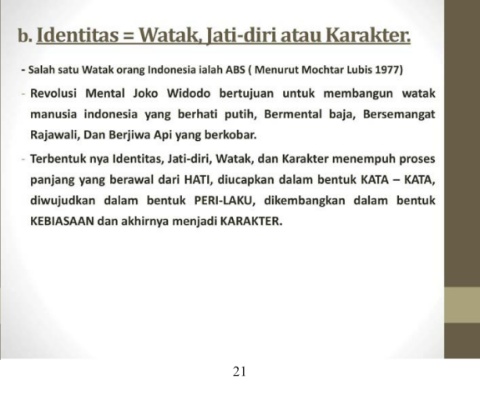 b. Identitas = Watak, Jati-diri atau Karakter.

- Salah satu Watak orang Indonesia ialah ABS ( Menurut Mochtar Lubis 1977)

- Revolusi Mental Joko Widodo bertujuan untuk membangun watak manusia indonesia yang berhati putih, Bermental baja, Bersemangat Rajawali, Dan Berjiwa Api yang berkobar.

- Terbentuk nya Identitas, Jati-diri, Watak, dan Karakter menempuh proses panjang yang berawal dari HATI, diucapkan dalam bentuk KATA – KATA, diwujudkan dalam bentuk PERI-LAKU, dikembangkan dalam bentuk KEBIASAAN dan akhirnya menjadi KARAKTER.

21